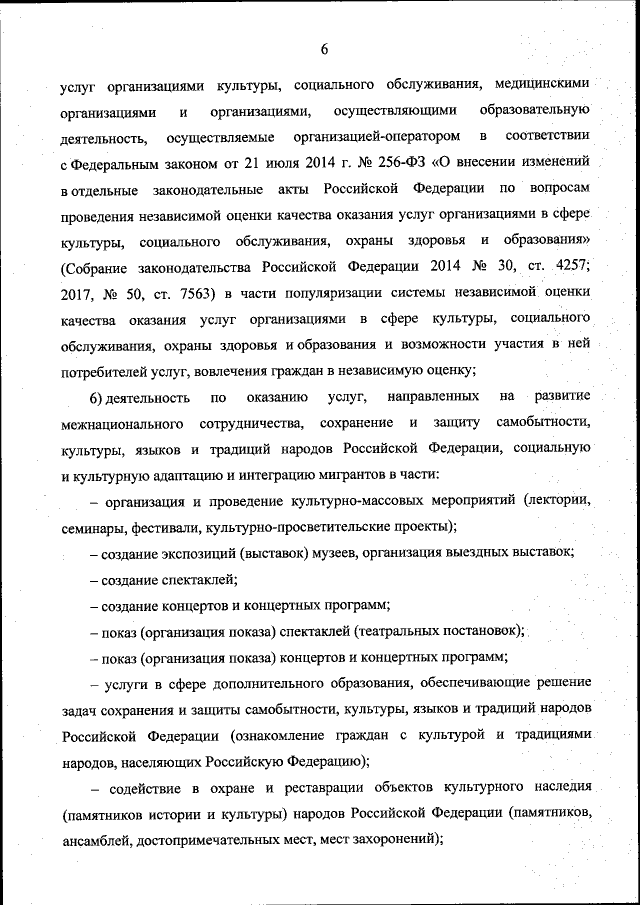 6

услуг организациями культуры, социального обслуживания, медицинскими организациями и организациями, осуществляющими образовательную деятельность, осуществляемые организацией-оператором в соответствии с Федеральным законом от 21 июля 2014 г. № 256-ФЗ «О внесении изменений в отдельные законодательные акты Российской Федерации по вопросам проведения независимой оценки качества оказания услуг организациями в сфере культуры, социального обслуживания, охраны здоровья и образования» (Собрание законодательства Российской Федерации 2014 № 30, ст. 4257; 2017, № 50, ст. 7563) в части популяризации системы независимой оценки качества оказания услуг организациями в сфере культуры, социального обслуживания, охраны здоровья и образования и возможности участия в ней потребителей услуг, вовлечения граждан в независимую оценку;

6) деятельность по оказанию услуг, направленных на развитие межнационального сотрудничества, сохранение и защиту самобытности, культуры, языков и традиций народов Российской Федерации, социальную и культурную адаптацию и интеграцию мигрантов в части:

– организация и проведение культурно-массовых мероприятий (лектории, семинары, фестивали, культурно-просветительские проекты);

– создание экспозиций (выставок) музеев, организация выездных выставок;

– создание спектаклей;

– создание концертов и концертных программ;

– показ (организация показа) спектаклей (театральных постановок);

– показ (организация показа) концертов и концертных программ;

– услуги в сфере дополнительного образования, обеспечивающие решение задач сохранения и защиты самобытности, культуры, языков и традиций народов Российской Федерации (ознакомление граждан с культурой и традициями народов, населяющих Российскую Федерацию);

– содействие в охране и реставрации объектов культурного наследия (памятников истории и культуры) народов Российской Федерации (памятников, ансамблей, достопримечательных мест, мест захоронений);